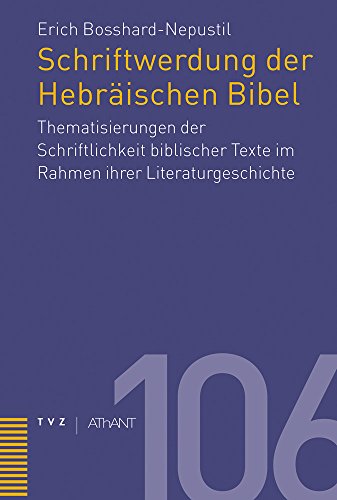 Erich Bosshard-Nepustil

Schriftwerdung der Hebräischen Bibel

Thematisierungen der Schriftlichkeit biblischer Texte im Rahmen ihrer Literaturgeschichte

TVZ | AThANT

106